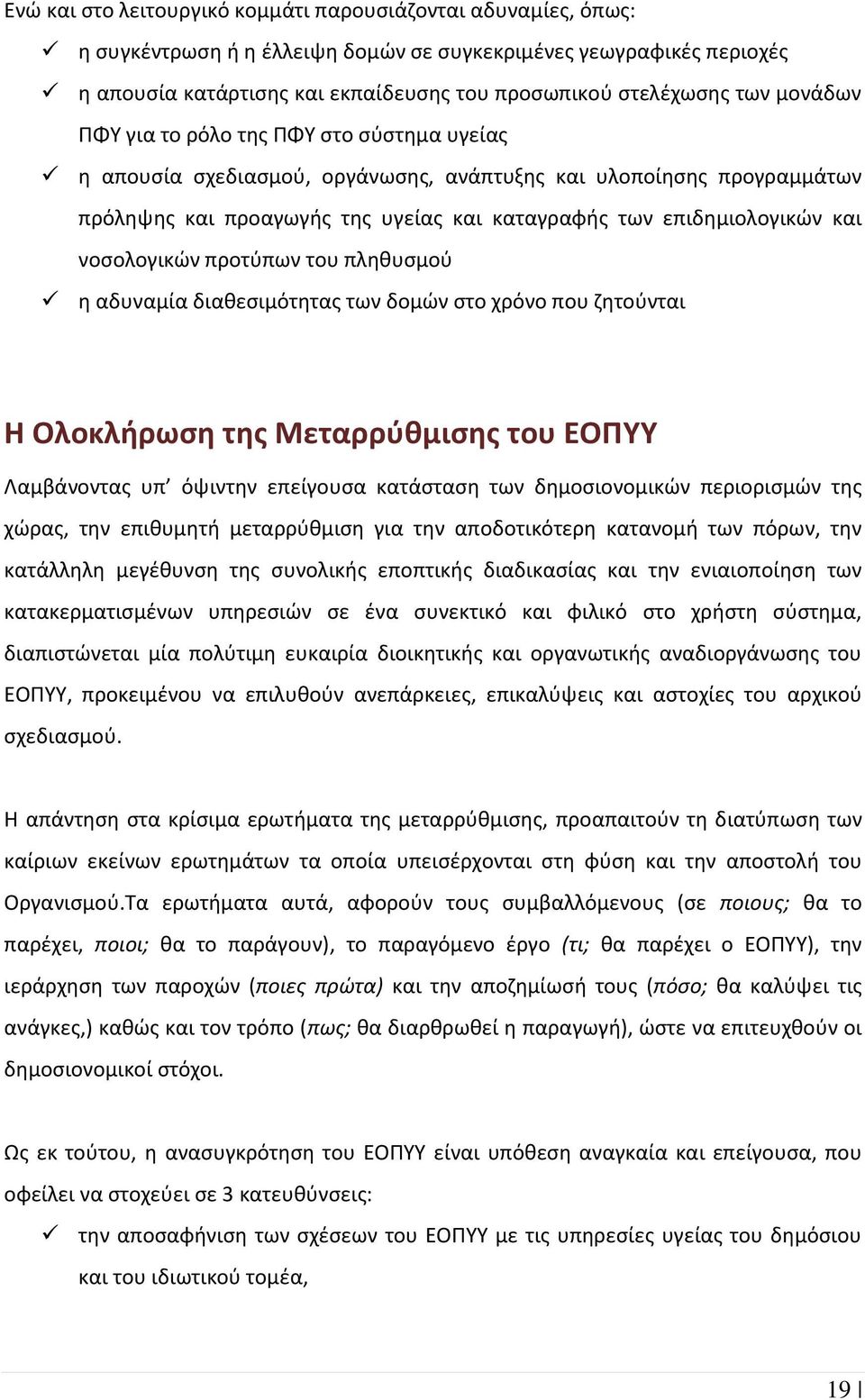 Ενώ και στο λειτουργικό κομμάτι παρουσιάζονται αδυναμίες, όπως:

✓ η συγκέντρωση ή η έλλειψη δομών σε συγκεκριμένες γεωγραφικές περιοχές

✓ η απουσία κατάρτισης και εκπαίδευσης του προσωπικού στελέχωσης των μονάδων ΠΦΥ για το ρόλο της ΠΦΥ στο σύστημα υγείας

✓ η απουσία σχεδιασμού, οργάνωσης, ανάπτυξης και υλοποίησης προγραμμάτων πρόληψης και προαγωγής της υγείας και καταγραφής των επιδημιολογικών και νοσολογικών προτύπων του πληθυσμού

✓ η αδυναμία διαθεσιμότητας των δομών στο χρόνο που ζητούνται

Η Ολοκλήρωση της Μεταρρύθμισης του ΕΟΠΥΥ

Λαμβάνοντας υπ' όψιντην επείγουσα κατάσταση των δημοσιονομικών περιορισμών της χώρας, την επιθυμητή μεταρρύθμιση για την αποδοτικότερη κατανομή των πόρων, την κατάλληλη μεγέθυνση της συνολικής εποπτικής διαδικασίας και την ενιαιοποίηση των κατακερματισμένων υπηρεσιών σε ένα συνεκτικό και φιλικό στο χρήστη σύστημα, διαπιστώνεται μία πολύτιμη ευκαιρία διοικητικής και οργανωτικής αναδιοργάνωσης του ΕΟΠΥΥ, προκειμένου να επιλυθούν ανεπάρκειες, επικαλύψεις και αστοχίες του αρχικού σχεδιασμού.

Η απάντηση στα κρίσιμα ερωτήματα της μεταρρύθμισης, προαπαιτούν τη διατύπωση των καίριων εκείνων ερωτημάτων τα οποία υπεισέρχονται στη φύση και την αποστολή του Οργανισμού.Τα ερωτήματα αυτά, αφορούν τους συμβαλλόμενους (σε ποιους; θα το παρέχει, ποιοι; θα το παράγουν), το παραγόμενο έργο (τι; θα παρέχει ο ΕΟΠΥΥ), την ιεράρχηση των παροχών (ποιες πρώτα) και την αποζημίωσή τους (πόσο; θα καλύψει τις ανάγκες,) καθώς και τον τρόπο (πως; θα διαρθρωθεί η παραγωγή), ώστε να επιτευχθούν οι δημοσιονομικοί στόχοι.

Ως εκ τούτου, η ανασυγκρότηση του ΕΟΠΥΥ είναι υπόθεση αναγκαία και επείγουσα, που οφείλει να στοχεύει σε 3 κατευθύνσεις:

✓ την αποσαφήνιση των σχέσεων του ΕΟΠΥΥ με τις υπηρεσίες υγείας του δημόσιου και του ιδιωτικού τομέα,

19